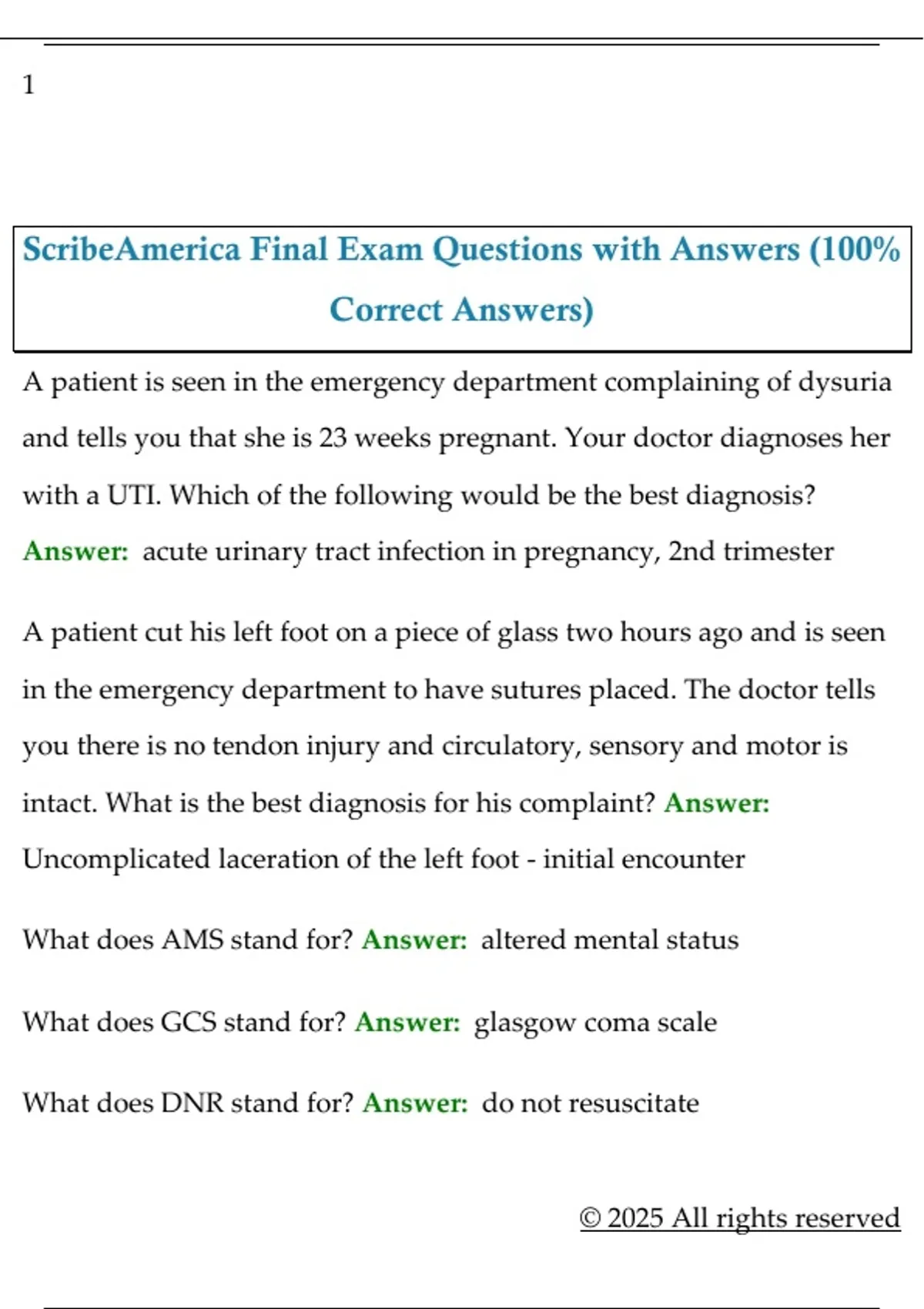 1

ScribeAmerica Final Exam Questions with Answers (100% Correct Answers)

A patient is seen in the emergency department complaining of dysuria and tells you that she is 23 weeks pregnant. Your doctor diagnoses her with a UTI. Which of the following would be the best diagnosis? Answer: acute urinary tract infection in pregnancy, 2nd trimester

A patient cut his left foot on a piece of glass two hours ago and is seen in the emergency department to have sutures placed. The doctor tells you there is no tendon injury and circulatory, sensory and motor is intact. What is the best diagnosis for his complaint? Answer: Uncomplicated laceration of the left foot - initial encounter

What does AMS stand for? Answer: altered mental status

What does GCS stand for? Answer: glasgow coma scale

What does DNR stand for? Answer: do not resuscitate

© 2025 All rights reserved